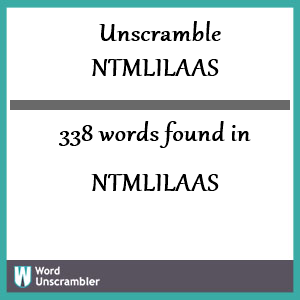 Unscramble
NTMLILAAS

338 words found in

NTMLILAAS

W Word Unscrambler